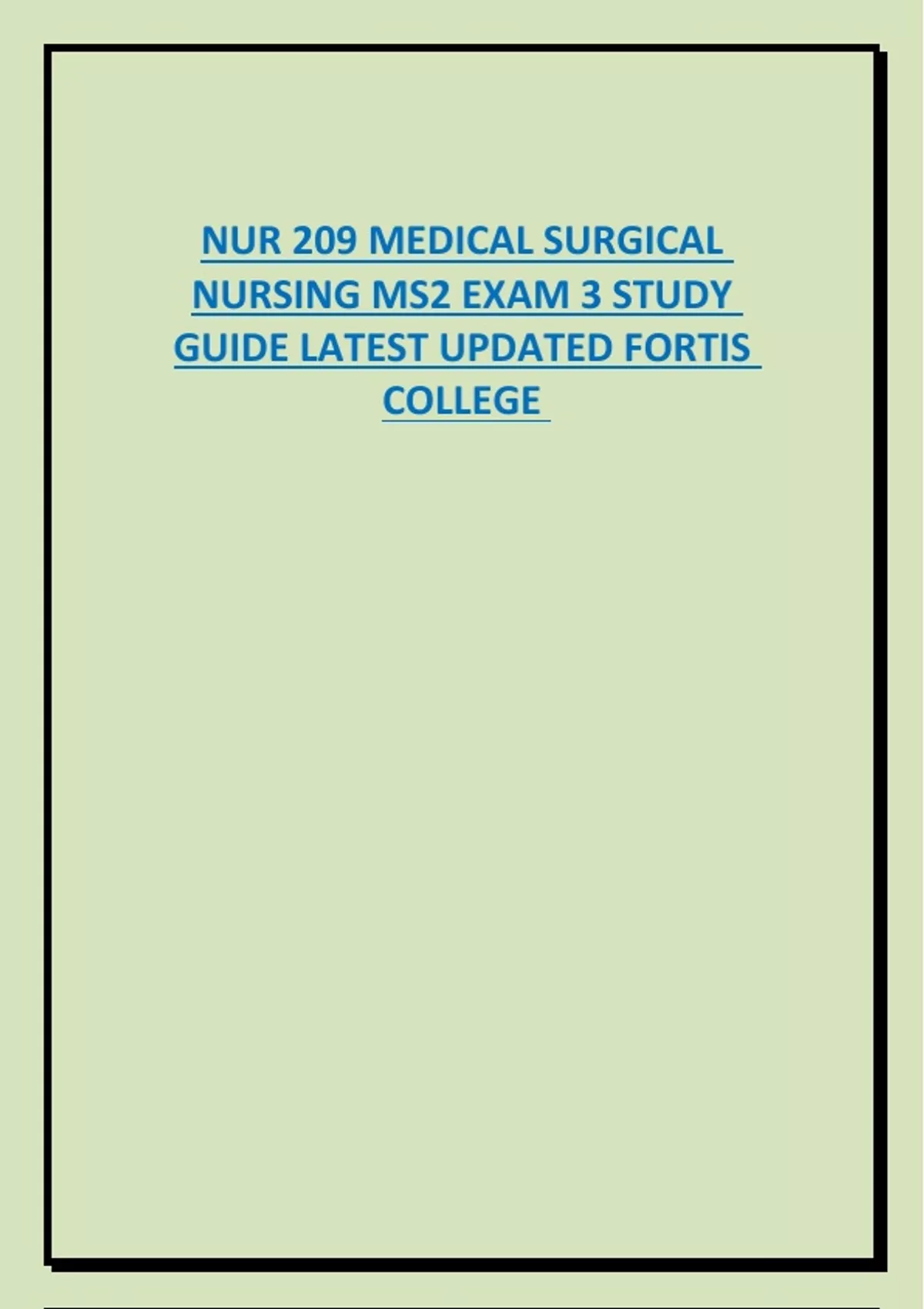 NUR 209 MEDICAL SURGICAL NURSING MS2 EXAM 3 STUDY GUIDE LATEST UPDATED FORTIS COLLEGE